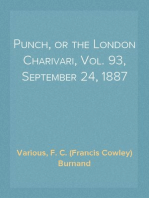 Punch, or the London Charivari, Vol. 93, September 24, 1887

Various, F. C. (Francis Cowley) Burnand